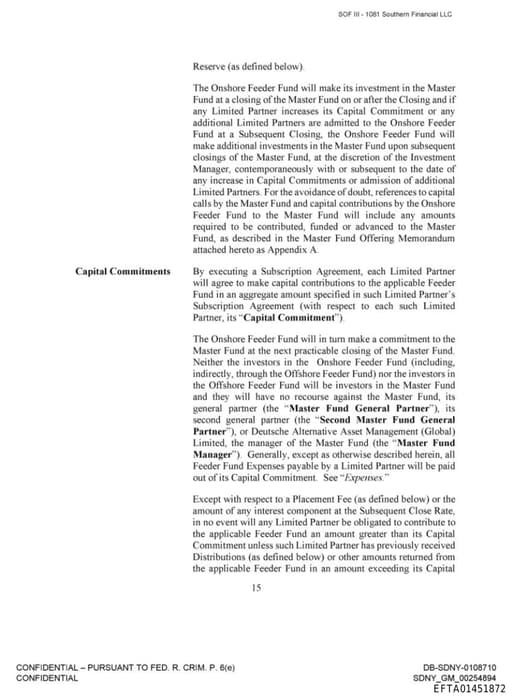 SOF III - 1081 Southern Financial LLC

Reserve (as defined below).

The Onshore Feeder Fund will make its investment in the Master Fund at a closing of the Master Fund on or after the Closing and if any Limited Partner increases its Capital Commitment or any additional Limited Partners are admitted to the Onshore Feeder Fund at a Subsequent Closing, the Onshore Feeder Fund will make additional investments in the Master Fund upon subsequent closings of the Master Fund, at the discretion of the Investment Manager, contemporaneously with or subsequent to the date of any increase in Capital Commitments or admission of additional Limited Partners. For the avoidance of doubt, references to capital calls by the Master Fund and capital contributions by the Onshore Feeder Fund to the Master Fund will include any amounts required to be contributed, funded or advanced to the Master Fund, as described in the Master Fund Offering Memorandum attached hereto as Appendix A.

Capital Commitments

By executing a Subscription Agreement, each Limited Partner will agree to make capital contributions to the applicable Feeder Fund in an aggregate amount specified in such Limited Partner's Subscription Agreement (with respect to each such Limited Partner, its "Capital Commitment").

The Onshore Feeder Fund will in turn make a commitment to the Master Fund at the next practicable closing of the Master Fund. Neither the investors in the Onshore Feeder Fund (including, indirectly, through the Offshore Feeder Fund) nor the investors in the Offshore Feeder Fund will be investors in the Master Fund and they will have no recourse against the Master Fund, its general partner (the "Master Fund General Partner"), its second general partner (the "Second Master Fund General Partner"), or Deutsche Alternative Asset Management (Global) Limited, the manager of the Master Fund (the "Master Fund Manager"). Generally, except as otherwise described herein, all Feeder Fund Expenses payable by a Limited Partner will be paid out of its Capital Commitment. See "Expenses."

Except with respect to a Placement Fee (as defined below) or the amount of any interest component at the Subsequent Close Rate, in no event will any Limited Partner be obligated to contribute to the applicable Feeder Fund an amount greater than its Capital Commitment unless such Limited Partner has previously received Distributions (as defined below) or other amounts returned from the applicable Feeder Fund in an amount exceeding its Capital

15

CONFIDENTIAL – PURSUANT TO FED. R. CRIM. P. 6(e)
CONFIDENTIAL

DB-SDNY-0108710
SDNY_GM_00254894
EFTA01451872